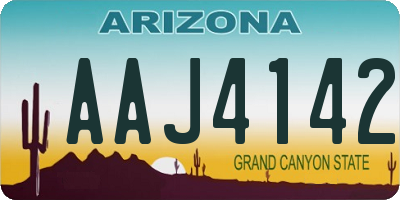 ARIZONA

AAJ4142

GRAND CANYON STATE